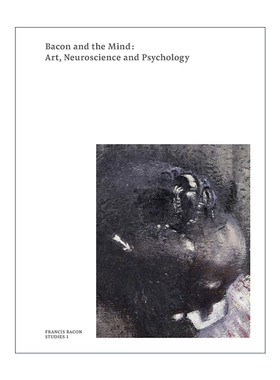 Bacon and the Mind:
Art, Neuroscience and Psychology

FRANCIS BACON
STUDIES I